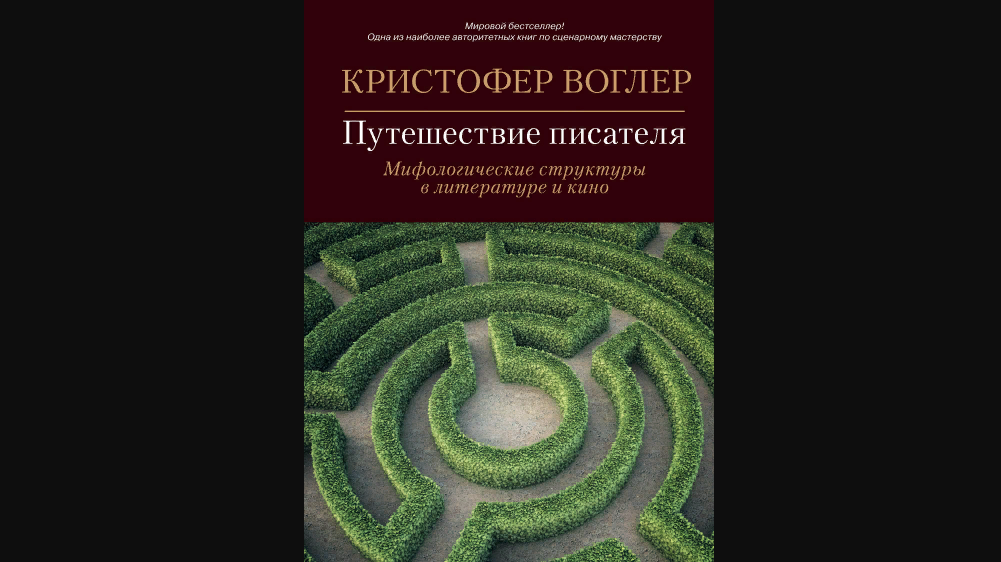 Мировой бестселлер!
Одна из наиболее авторитетных книг по сценарному мастерству

КРИСТОФЕР ВОГЛЕР

Путешествие писателя

Мифологические структуры в литературе и кино